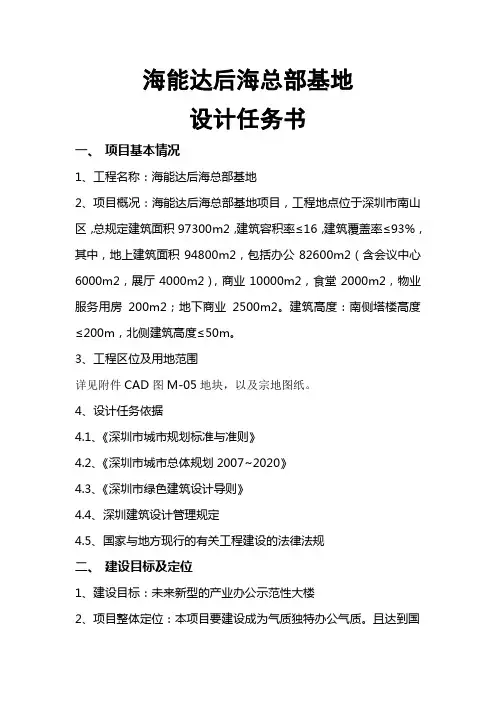 海能达后海总部基地
设计任务书

一、 项目基本情况

1、工程名称：海能达后海总部基地

2、项目概况：海能达后海总部基地项目，工程地点位于深圳市南山区，总规定建筑面积 97300m2，建筑容积率≤16，建筑覆盖率≤93%，其中，地上建筑面积 94800m2，包括办公 82600m2（含会议中心 6000m2，展厅 4000m2），商业 10000m2，食堂 2000m2，物业服务用房 200m2；地下商业 2500m2。建筑高度：南侧塔楼高度≤200m，北侧建筑高度≤50m。

3、工程区位及用地范围

详见附件 CAD 图 M-05 地块，以及宗地图纸。

4、设计任务依据

4.1、《深圳市城市规划标准与准则》

4.2、《深圳市城市总体规划 2007~2020》

4.3、《深圳市绿色建筑设计导则》

4.4、深圳建筑设计管理规定

4.5、国家与地方现行的有关工程建设的法律法规

二、 建设目标及定位

1、建设目标：未来新型的产业办公示范性大楼

2、项目整体定位：本项目要建设成为气质独特办公气质。且达到国